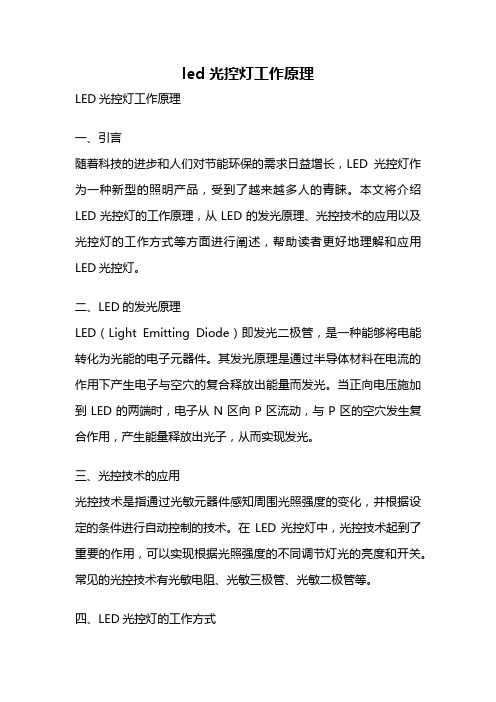 led 光控灯工作原理

LED 光控灯工作原理

一、引言

随着科技的进步和人们对节能环保的需求日益增长，LED 光控灯作为一种新型的照明产品，受到了越来越多人的青睐。本文将介绍 LED 光控灯的工作原理，从 LED 的发光原理、光控技术的应用以及光控灯的工作方式等方面进行阐述，帮助读者更好地理解和应用 LED 光控灯。

二、LED 的发光原理

LED（Light Emitting Diode）即发光二极管，是一种能够将电能转化为光能的电子元器件。其发光原理是通过半导体材料在电流的作用下产生电子与空穴的复合释放出能量而发光。当正向电压施加到 LED 的两端时，电子从 N 区向 P 区流动，与 P 区的空穴发生复合作用，产生能量释放出光子，从而实现发光。

三、光控技术的应用

光控技术是指通过光敏元器件感知周围光照强度的变化，并根据设定的条件进行自动控制的技术。在 LED 光控灯中，光控技术起到了重要的作用，可以实现根据光照强度的不同调节灯光的亮度和开关。常见的光控技术有光敏电阻、光敏三极管、光敏二极管等。

四、LED 光控灯的工作方式